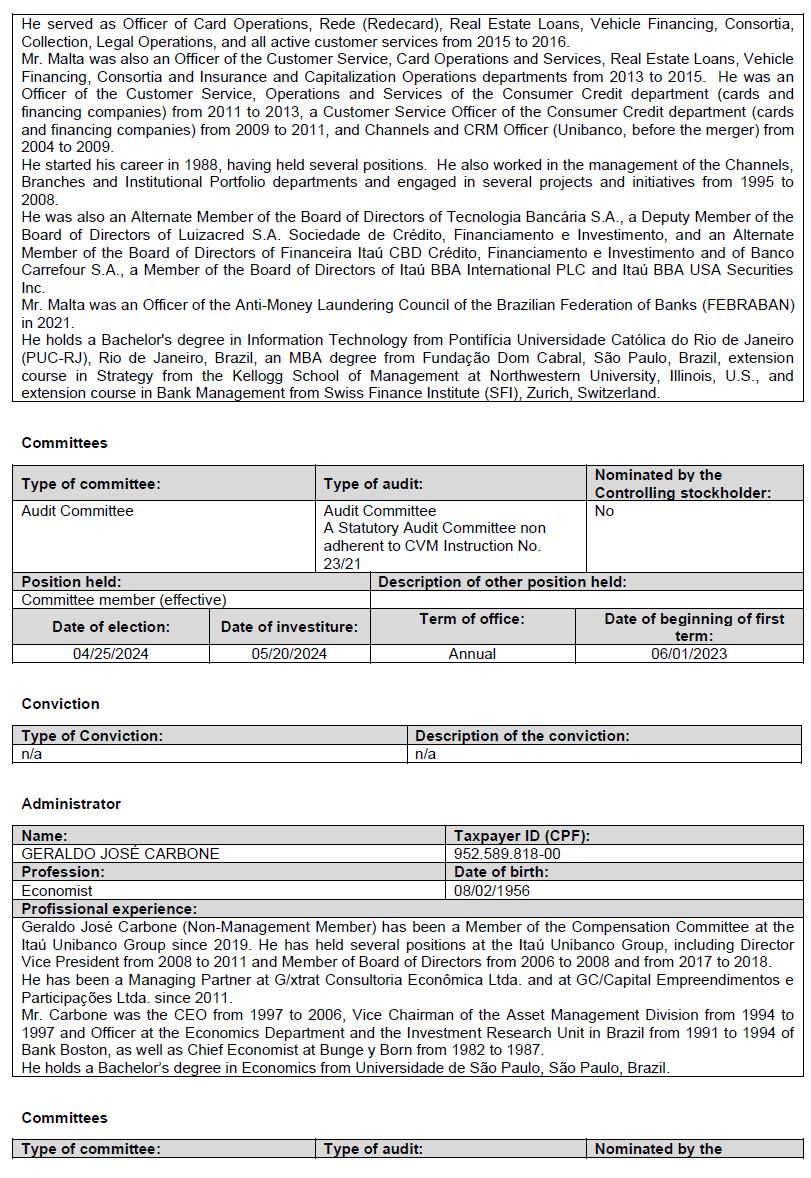 He served as Officer of Card Operations, Rede (Redecard), Real Estate Loans, Vehicle Financing, Consortia, Collection, Legal Operations, and all active customer services from 2015 to 2016.
Mr. Malta was also an Officer of the Customer Service, Card Operations and Services, Real Estate Loans, Vehicle Financing, Consortia and Insurance and Capitalization Operations departments from 2013 to 2015. He was an Officer of the Customer Service, Operations and Services of the Consumer Credit department (cards and financing companies) from 2011 to 2013, a Customer Service Officer of the Consumer Credit department (cards and financing companies) from 2009 to 2011, and Channels and CRM Officer (Unibanco, before the merger) from 2004 to 2009.
He started his career in 1988, having held several positions. He also worked in the management of the Channels, Branches and Institutional Portfolio departments and engaged in several projects and initiatives from 1995 to 2008.
He was also an Alternate Member of the Board of Directors of Tecnologia Bancária S.A., a Deputy Member of the Board of Directors of Luizacred S.A. Sociedade de Crédito, Financiamento e Investimento, and an Alternate Member of the Board of Directors of Financeira Itaú CBD Crédito, Financiamento e Investimento and of Banco Carrefour S.A., a Member of the Board of Directors of Itaú BBA International PLC and Itaú BBA USA Securities Inc.
Mr. Malta was an Officer of the Anti-Money Laundering Council of the Brazilian Federation of Banks (FEBRABAN) in 2021.
He holds a Bachelor's degree in Information Technology from Pontifícia Universidade Católica do Rio de Janeiro (PUC-RJ), Rio de Janeiro, Brazil, an MBA degree from Fundação Dom Cabral, São Paulo, Brazil, extension course in Strategy from the Kellogg School of Management at Northwestern University, Illinois, U.S., and extension course in Bank Management from Swiss Finance Institute (SFI), Zurich, Switzerland.

Committees

| Type of committee: | Type of audit: | Nominated by the Controlling stockholder: |
|---|---|---|
| Audit Committee | Audit Committee A Statutory Audit Committee non adherent to CVM Instruction No. 23/21 | No |

| Position held: | Description of other position held: |
|---|---|
| Committee member (effective) | |

| Date of election: | Date of investiture: | Term of office: | Date of beginning of first term: |
|---|---|---|---|
| 04/25/2024 | 05/20/2024 | Annual | 06/01/2023 |

Conviction

| Type of Conviction: | Description of the conviction: |
|---|---|
| n/a | n/a |

Administrator

| Name: | Taxpayer ID (CPF): |
|---|---|
| GERALDO JOSÉ CARBONE | 952.589.818-00 |
| Profession: | Date of birth: |
| Economist | 08/02/1956 |

Profissional experience:
Geraldo José Carbone (Non-Management Member) has been a Member of the Compensation Committee at the Itaú Unibanco Group since 2019. He has held several positions at the Itaú Unibanco Group, including Director Vice President from 2008 to 2011 and Member of Board of Directors from 2006 to 2008 and from 2017 to 2018.
He has been a Managing Partner at G/xtrat Consultoria Econômica Ltda. and at GC/Capital Empreendimentos e Participações Ltda. since 2011.
Mr. Carbone was the CEO from 1997 to 2006, Vice Chairman of the Asset Management Division from 1994 to 1997 and Officer at the Economics Department and the Investment Research Unit in Brazil from 1991 to 1994 of Bank Boston, as well as Chief Economist at Bunge y Born from 1982 to 1987.
He holds a Bachelor's degree in Economics from Universidade de São Paulo, São Paulo, Brazil.

Committees

| Type of committee: | Type of audit: | Nominated by the |
|---|---|---|